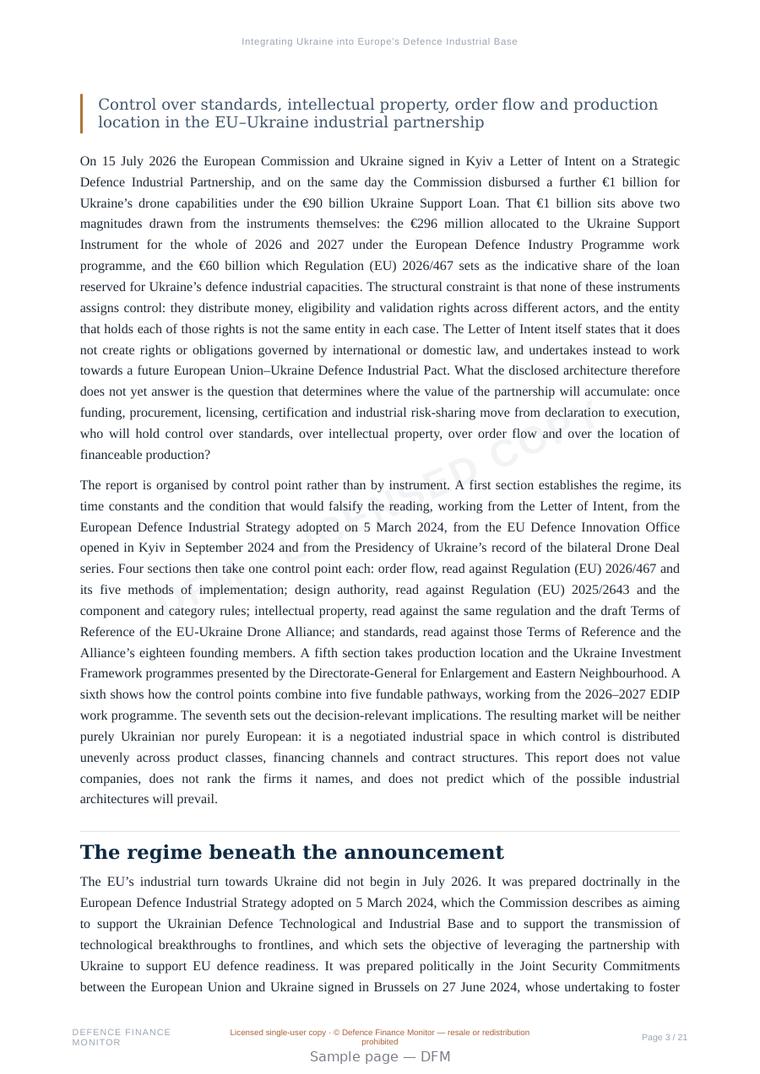 Integrating Ukraine into Europe's Defence Industrial Base

Control over standards, intellectual property, order flow and production location in the EU–Ukraine industrial partnership

On 15 July 2026 the European Commission and Ukraine signed in Kyiv a Letter of Intent on a Strategic Defence Industrial Partnership, and on the same day the Commission disbursed a further €1 billion for Ukraine's drone capabilities under the €90 billion Ukraine Support Loan. That €1 billion sits above two magnitudes drawn from the instruments themselves: the €296 million allocated to the Ukraine Support Instrument for the whole of 2026 and 2027 under the European Defence Industry Programme work programme, and the €60 billion which Regulation (EU) 2026/467 sets as the indicative share of the loan reserved for Ukraine's defence industrial capacities. The structural constraint is that none of these instruments assigns control: they distribute money, eligibility and validation rights across different actors, and the entity that holds each of those rights is not the same entity in each case. The Letter of Intent itself states that it does not create rights or obligations governed by international or domestic law, and undertakes instead to work towards a future European Union–Ukraine Defence Industrial Pact. What the disclosed architecture therefore does not yet answer is the question that determines where the value of the partnership will accumulate: once funding, procurement, licensing, certification and industrial risk-sharing move from declaration to execution, who will hold control over standards, over intellectual property, over order flow and over the location of financeable production?

The report is organised by control point rather than by instrument. A first section establishes the regime, its time constants and the condition that would falsify the reading, working from the Letter of Intent, from the European Defence Industrial Strategy adopted on 5 March 2024, from the EU Defence Innovation Office opened in Kyiv in September 2024 and from the Presidency of Ukraine's record of the bilateral Drone Deal series. Four sections then take one control point each: order flow, read against Regulation (EU) 2026/467 and its five methods of implementation; design authority, read against Regulation (EU) 2025/2643 and the component and category rules; intellectual property, read against the same regulation and the draft Terms of Reference of the EU-Ukraine Drone Alliance; and standards, read against those Terms of Reference and the Alliance's eighteen founding members. A fifth section takes production location and the Ukraine Investment Framework programmes presented by the Directorate-General for Enlargement and Eastern Neighbourhood. A sixth shows how the control points combine into five fundable pathways, working from the 2026–2027 EDIP work programme. The seventh sets out the decision-relevant implications. The resulting market will be neither purely Ukrainian nor purely European: it is a negotiated industrial space in which control is distributed unevenly across product classes, financing channels and contract structures. This report does not value companies, does not rank the firms it names, and does not predict which of the possible industrial architectures will prevail.

The regime beneath the announcement

The EU's industrial turn towards Ukraine did not begin in July 2026. It was prepared doctrinally in the European Defence Industrial Strategy adopted on 5 March 2024, which the Commission describes as aiming to support the Ukrainian Defence Technological and Industrial Base and to support the transmission of technological breakthroughs to frontlines, and which sets the objective of leveraging the partnership with Ukraine to support EU defence readiness. It was prepared politically in the Joint Security Commitments between the European Union and Ukraine signed in Brussels on 27 June 2024, whose undertaking to foster

DEFENCE FINANCE MONITOR

Licensed single-user copy · © Defence Finance Monitor — resale or redistribution prohibited

Page 3 / 21

Sample page — DFM